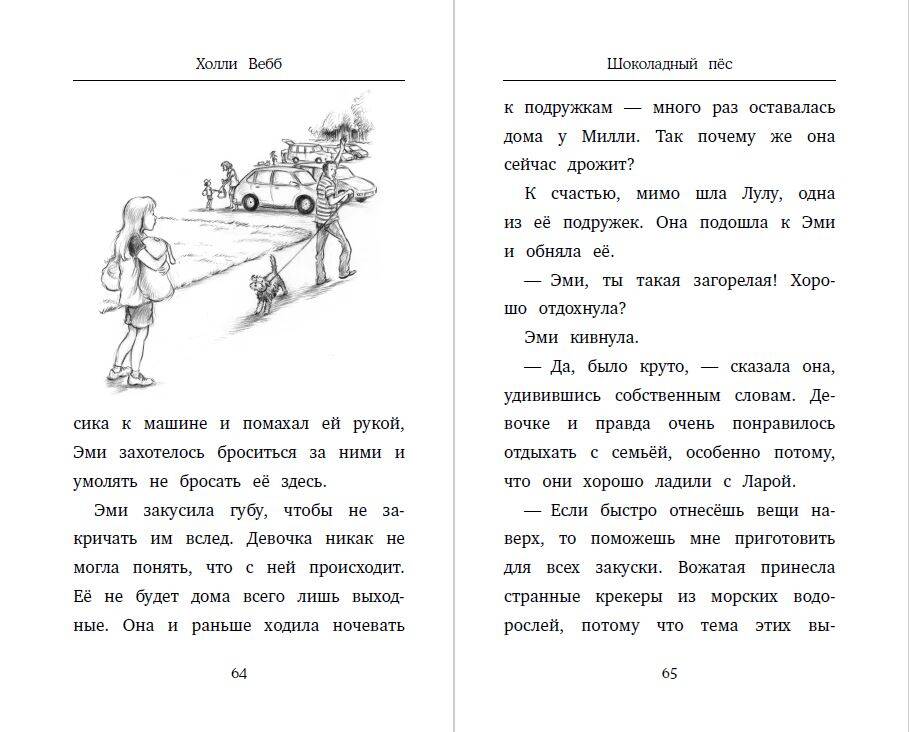 Холли Вебб

сика к машине и помахал ей рукой, Эми захотелось броситься за ними и умолять не бросать её здесь.

Эми закусила губу, чтобы не закричать им вслед. Девочка никак не могла понять, что с ней происходит. Её не будет дома всего лишь выходные. Она и раньше ходила ночевать

64

Шоколадный пёс

к подружкам — много раз оставалась дома у Милли. Так почему же она сейчас дрожит?

К счастью, мимо шла Лулу, одна из её подружек. Она подошла к Эми и обняла её.

— Эми, ты такая загорелая! Хорошо отдохнула?

Эми кивнула.

— Да, было круто, — сказала она, удивившись собственным словам. Девочке и правда очень понравилось отдыхать с семьёй, особенно потому, что они хорошо ладили с Ларой.

— Если быстро отнесёшь вещи наверх, то поможешь мне приготовить для всех закуски. Вожатая принесла странные крекеры из морских водорослей, потому что тема этих вы-

65